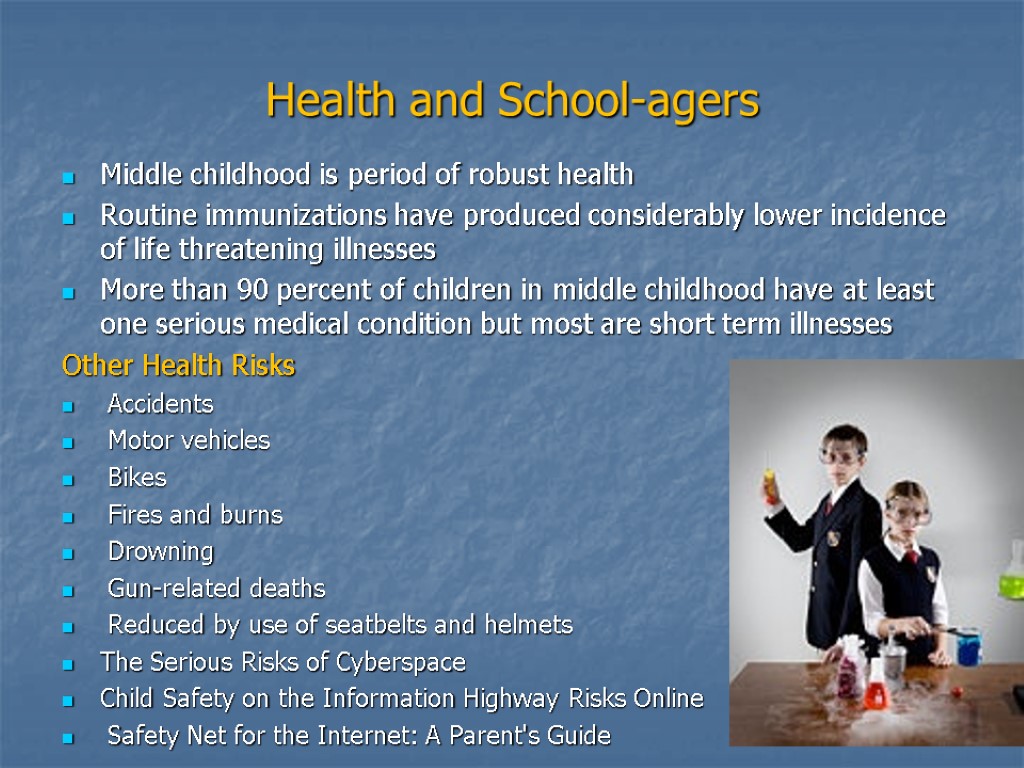 Health and School-agers

Middle childhood is period of robust health

Routine immunizations have produced considerably lower incidence of life threatening illnesses

More than 90 percent of children in middle childhood have at least one serious medical condition but most are short term illnesses

Other Health Risks

Accidents

Motor vehicles

Bikes

Fires and burns

Drowning

Gun-related deaths

Reduced by use of seatbelts and helmets

The Serious Risks of Cyberspace

Child Safety on the Information Highway Risks Online

Safety Net for the Internet: A Parent's Guide